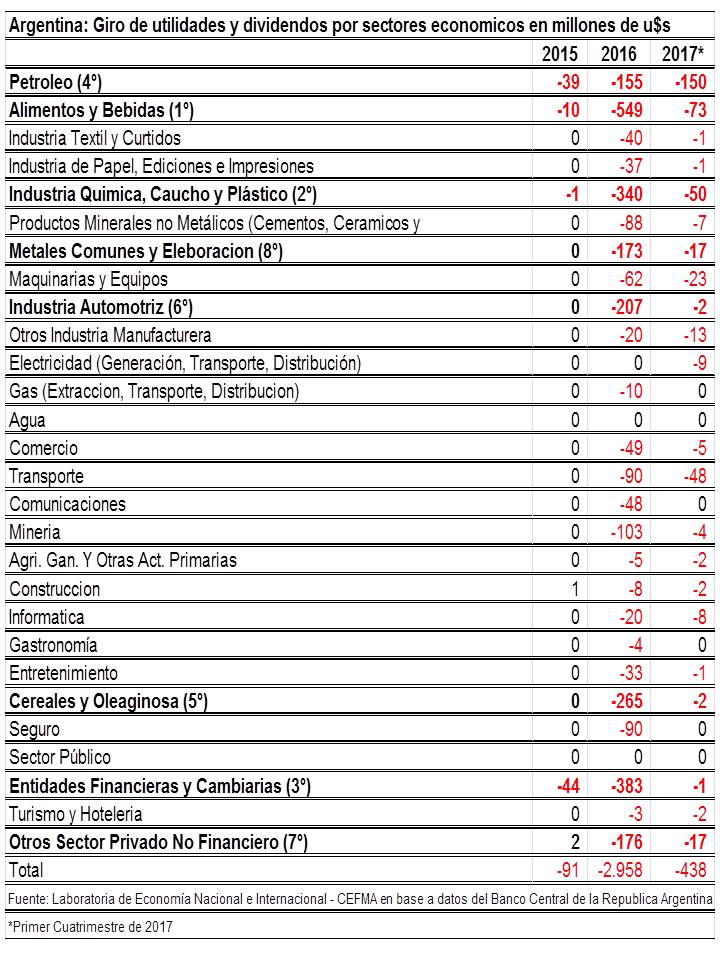 Argentina: Giro de utilidades y dividendos por sectores economicos en millones de u$s

| | 2015 | 2016 | 2017* |
|---|---|---|---|
| Petroleo (4º) | -39 | -155 | -150 |
| Alimentos y Bebidas (1º) | -10 | -549 | -73 |
| Industria Textil y Curtidos | 0 | -40 | -1 |
| Industria de Papel, Ediciones e Impresiones | 0 | -37 | -1 |
| Industria Quimica, Caucho y Plástico (2º) | -1 | -340 | -50 |
| Productos Minerales no Metálicos (Cementos, Ceramicos y | 0 | -88 | -7 |
| Metales Comunes y Eleboracion (8º) | 0 | -173 | -17 |
| Maquinarias y Equipos | 0 | -62 | -23 |
| Industria Automotriz (6º) | 0 | -207 | -2 |
| Otros Industria Manufacturera | 0 | -20 | -13 |
| Electricidad (Generación, Transporte, Distribución) | 0 | 0 | -9 |
| Gas (Extraccion, Transporte, Distribucion) | 0 | -10 | 0 |
| Agua | 0 | 0 | 0 |
| Comercio | 0 | -49 | -5 |
| Transporte | 0 | -90 | -48 |
| Comunicaciones | 0 | -48 | 0 |
| Mineria | 0 | -103 | -4 |
| Agri. Gan. Y Otras Act. Primarias | 0 | -5 | -2 |
| Construccion | 1 | -8 | -2 |
| Informatica | 0 | -20 | -8 |
| Gastronomía | 0 | -4 | 0 |
| Entretenimiento | 0 | -33 | -1 |
| Cereales y Oleaginosa (5º) | 0 | -265 | -2 |
| Seguro | 0 | -90 | 0 |
| Sector Público | 0 | 0 | 0 |
| Entidades Financieras y Cambiarias (3º) | -44 | -383 | -1 |
| Turismo y Hoteleria | 0 | -3 | -2 |
| Otros Sector Privado No Financiero (7º) | 2 | -176 | -17 |
| Total | -91 | -2.958 | -438 |

Fuente: Laboratoria de Economía Nacional e Internacional - CEFMA en base a datos del Banco Central de la Republica Argentina

*Primer Cuatrimestre de 2017